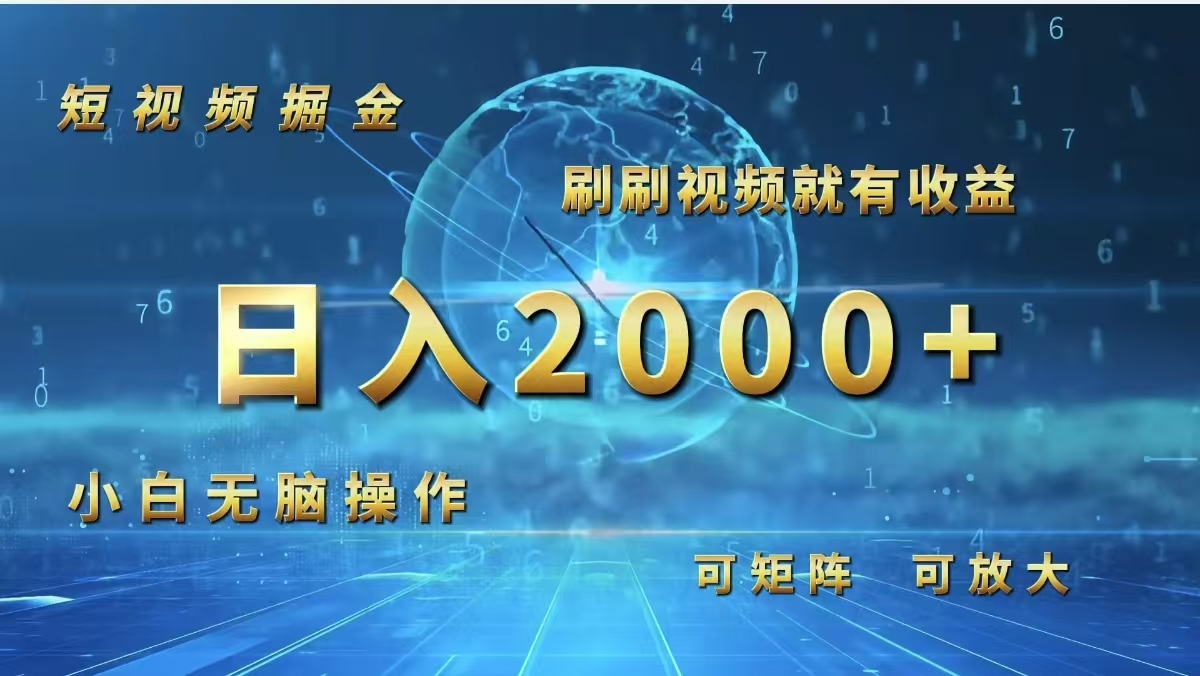 短视频掘金

刷刷视频就有收益

日入2000+

小白无脑操作

可矩阵 可放大